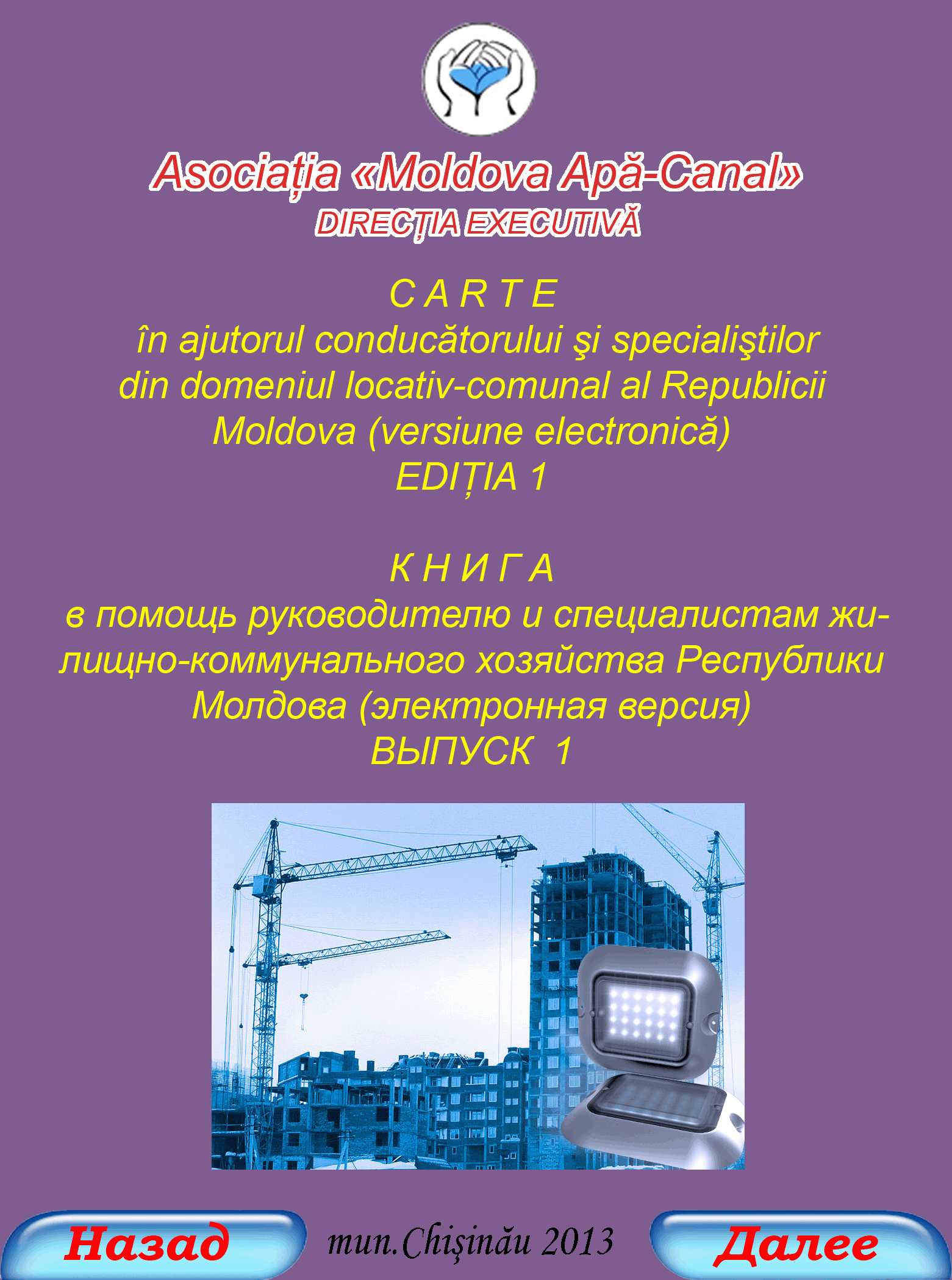 Asociația «Moldova Apă-Canal»
DIRECȚIA EXECUTIVĂ

C A R T E
în ajutorul conducătorului şi specialiştilor din domeniul locativ-comunal al Republicii Moldova (versiune electronică)
EDIȚIA 1

К Н И Г А
в помощь руководителю и специалистам жилищно-коммунального хозяйства Республики Молдова (электронная версия)
ВЫПУСК 1

Назад

mun.Chişinău 2013

Далее